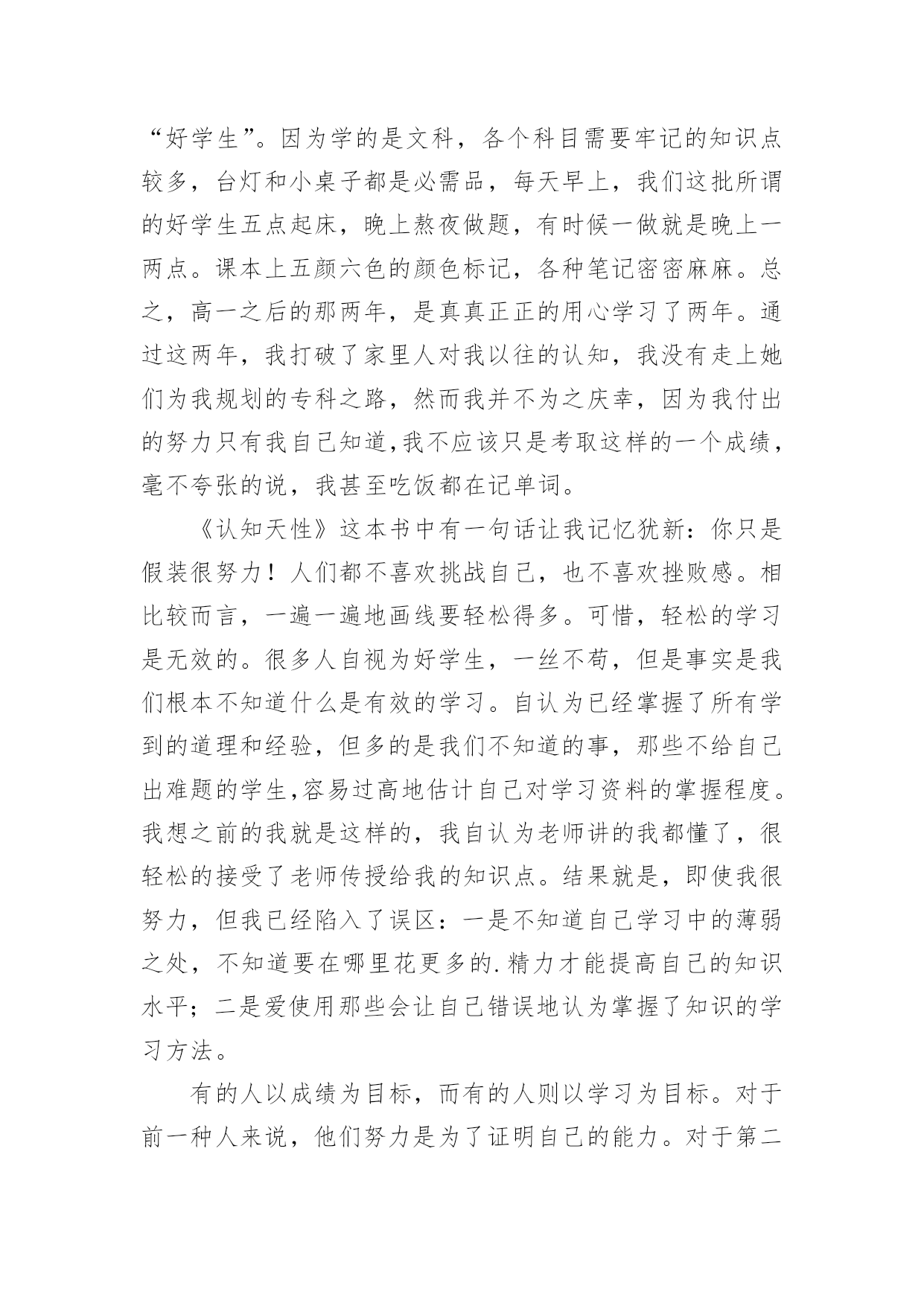 “好学生”。因为学的是文科，各个科目需要牢记的知识点较多，台灯和小桌子都是必需品，每天早上，我们这批所谓的好学生五点起床，晚上熬夜做题，有时候一做就是晚上一两点。课本上五颜六色的颜色标记，各种笔记密密麻麻。总之，高一之后的那两年，是真真正正的用心学习了两年。通过这两年，我打破了家里人对我以往的认知，我没有走上她们为我规划的专科之路，然而我并不为之庆幸，因为我付出的努力只有我自己知道,我不应该只是考取这样的一个成绩，毫不夸张的说，我甚至吃饭都在记单词。

《认知天性》这本书中有一句话让我记忆犹新：你只是假装很努力！人们都不喜欢挑战自己，也不喜欢挫败感。相比较而言，一遍一遍地画线要轻松得多。可惜，轻松的学习是无效的。很多人自视为好学生，一丝不苟，但是事实是我们根本不知道什么是有效的学习。自认为已经掌握了所有学到的道理和经验，但多的是我们不知道的事，那些不给自己出难题的学生,容易过高地估计自己对学习资料的掌握程度。我想之前的我就是这样的，我自认为老师讲的我都懂了，很轻松的接受了老师传授给我的知识点。结果就是，即使我很努力，但我已经陷入了误区：一是不知道自己学习中的薄弱之处，不知道要在哪里花更多的.精力才能提高自己的知识水平；二是爱使用那些会让自己错误地认为掌握了知识的学习方法。

有的人以成绩为目标，而有的人则以学习为目标。对于前一种人来说，他们努力是为了证明自己的能力。对于第二